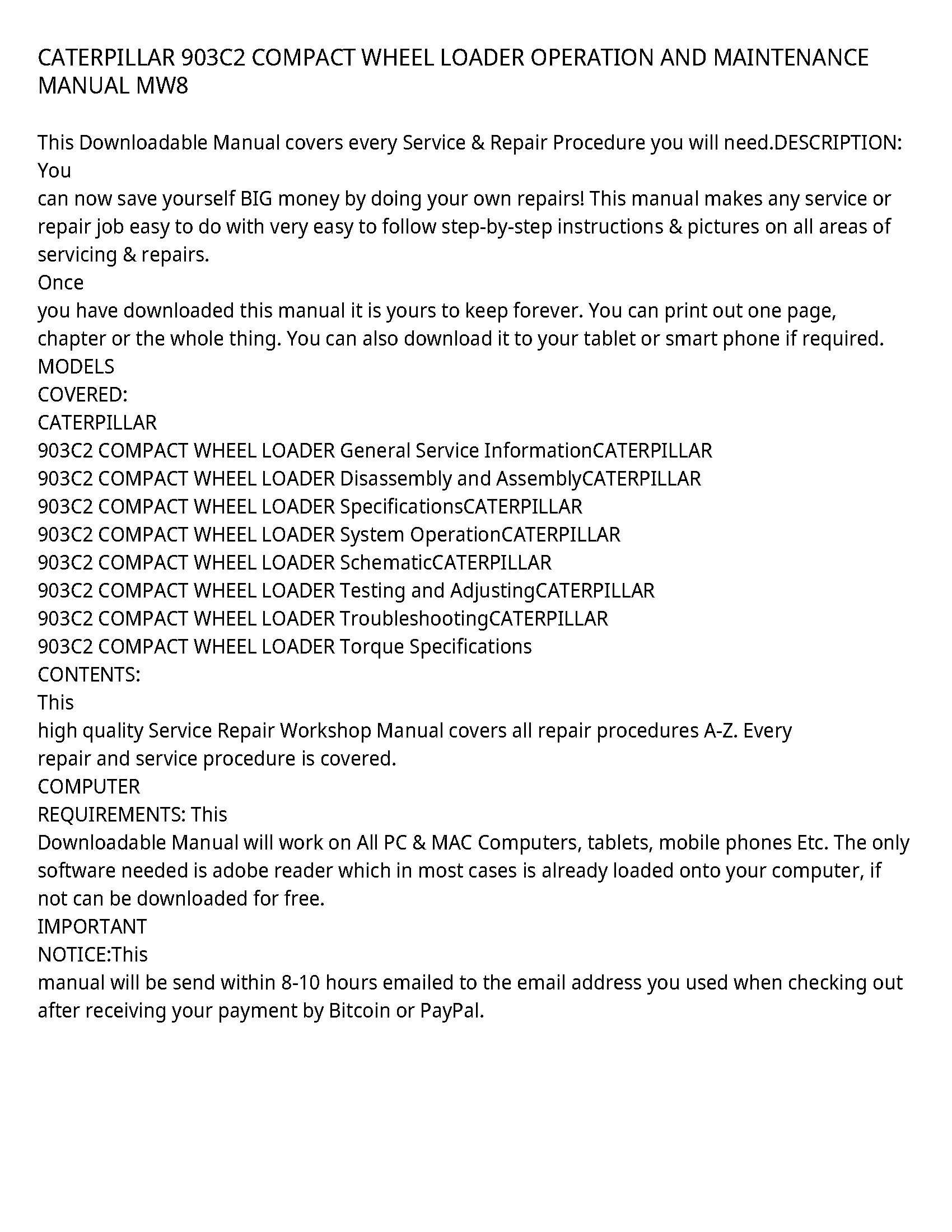 CATERPILLAR 903C2 COMPACT WHEEL LOADER OPERATION AND MAINTENANCE MANUAL MW8

This Downloadable Manual covers every Service & Repair Procedure you will need.DESCRIPTION: You
can now save yourself BIG money by doing your own repairs! This manual makes any service or repair job easy to do with very easy to follow step-by-step instructions & pictures on all areas of servicing & repairs.
Once
you have downloaded this manual it is yours to keep forever. You can print out one page, chapter or the whole thing. You can also download it to your tablet or smart phone if required.
MODELS
COVERED:
CATERPILLAR
903C2 COMPACT WHEEL LOADER General Service InformationCATERPILLAR
903C2 COMPACT WHEEL LOADER Disassembly and AssemblyCATERPILLAR
903C2 COMPACT WHEEL LOADER SpecificationsCATERPILLAR
903C2 COMPACT WHEEL LOADER System OperationCATERPILLAR
903C2 COMPACT WHEEL LOADER SchematicCATERPILLAR
903C2 COMPACT WHEEL LOADER Testing and AdjustingCATERPILLAR
903C2 COMPACT WHEEL LOADER TroubleshootingCATERPILLAR
903C2 COMPACT WHEEL LOADER Torque Specifications
CONTENTS:
This
high quality Service Repair Workshop Manual covers all repair procedures A-Z. Every
repair and service procedure is covered.
COMPUTER
REQUIREMENTS: This
Downloadable Manual will work on All PC & MAC Computers, tablets, mobile phones Etc. The only software needed is adobe reader which in most cases is already loaded onto your computer, if not can be downloaded for free.
IMPORTANT
NOTICE:This
manual will be send within 8-10 hours emailed to the email address you used when checking out after receiving your payment by Bitcoin or PayPal.